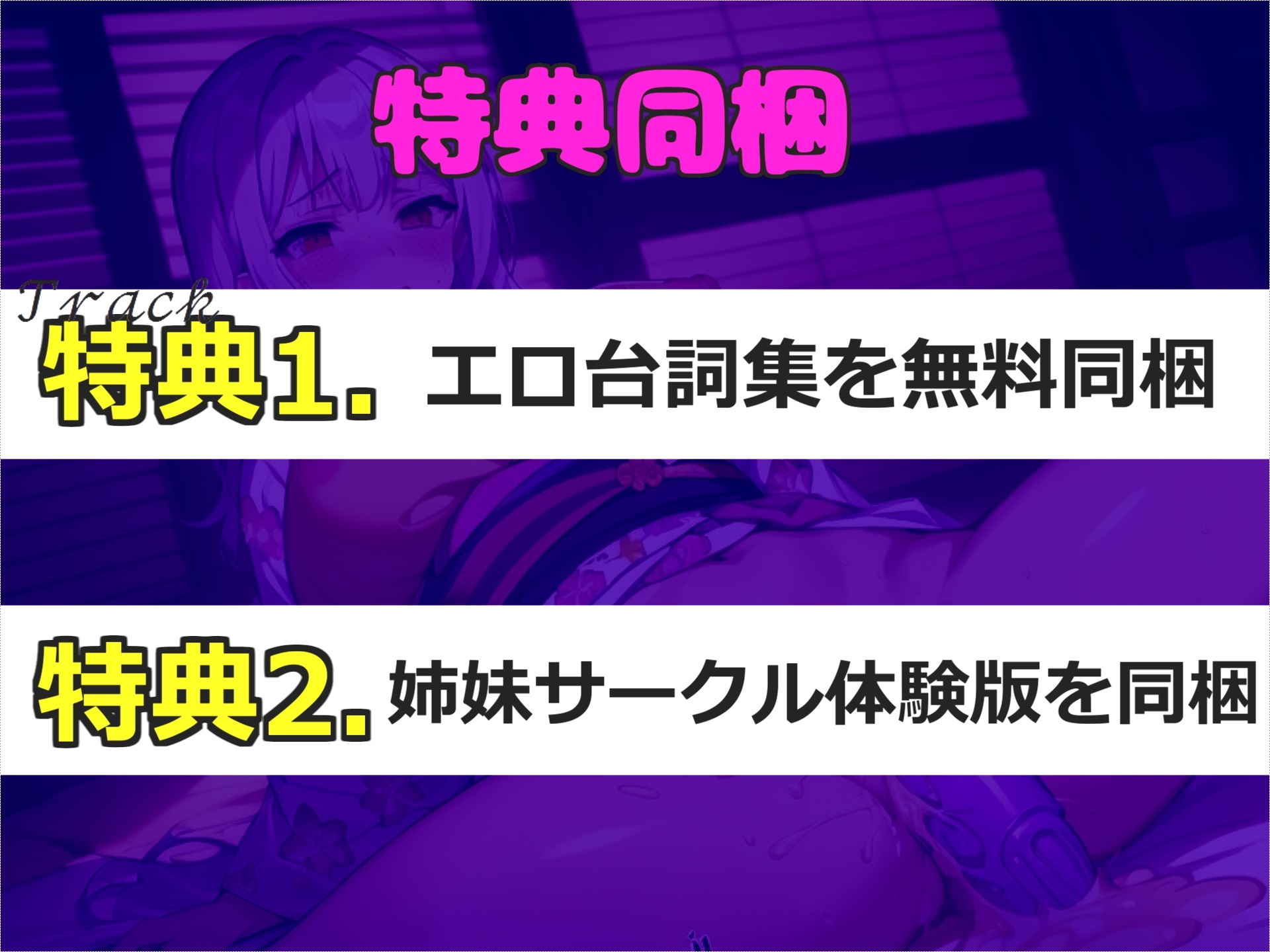 特典同梱

Track

特典1. エロ台詞集を無料同梱

特典2. 姉妹サークル体験版を同梱